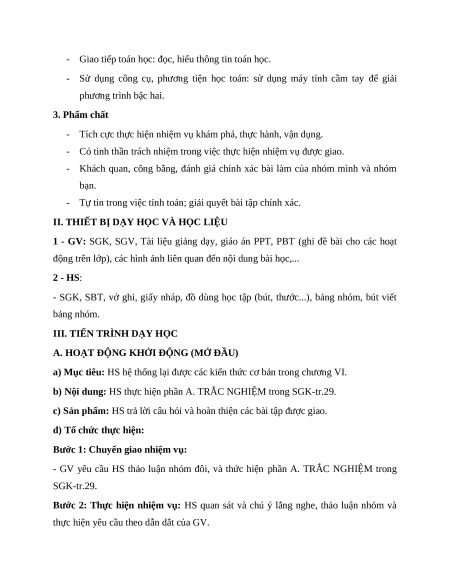 - Giao tiếp toán học: đọc, hiểu thông tin toán học.

- Sử dụng công cụ, phương tiện học toán: sử dụng máy tính cầm tay để giải phương trình bậc hai.

3. Phẩm chất

- Tích cực thực hiện nhiệm vụ khám phá, thực hành, vận dụng.

- Có tinh thần trách nhiệm trong việc thực hiện nhiệm vụ được giao.

- Khách quan, công bằng, đánh giá chính xác bài làm của nhóm mình và nhóm bạn.

- Tự tin trong việc tính toán; giải quyết bài tập chính xác.

II. THIẾT BỊ DẠY HỌC VÀ HỌC LIỆU

1 - GV: SGK, SGV, Tài liệu giảng dạy, giáo án PPT, PBT (ghi đề bài cho các hoạt động trên lớp), các hình ảnh liên quan đến nội dung bài học,...

2 - HS:

- SGK, SBT, vở ghi, giấy nháp, đồ dùng học tập (bút, thước...), bảng nhóm, bút viết bảng nhóm.

III. TIẾN TRÌNH DẠY HỌC

A. HOẠT ĐỘNG KHỞI ĐỘNG (MỞ ĐẦU)

a) Mục tiêu: HS hệ thống lại được các kiến thức cơ bản trong chương VI.

b) Nội dung: HS thực hiện phần A. TRẮC NGHIỆM trong SGK-tr.29.

c) Sản phẩm: HS trả lời câu hỏi và hoàn thiện các bài tập được giao.

d) Tổ chức thực hiện:

Bước 1: Chuyển giao nhiệm vụ:

- GV yêu cầu HS thảo luận nhóm đôi, và thức hiện phần A. TRẮC NGHIỆM trong SGK-tr.29.

Bước 2: Thực hiện nhiệm vụ: HS quan sát và chú ý lắng nghe, thảo luận nhóm và thực hiện yêu cầu theo dẫn dắt của GV.